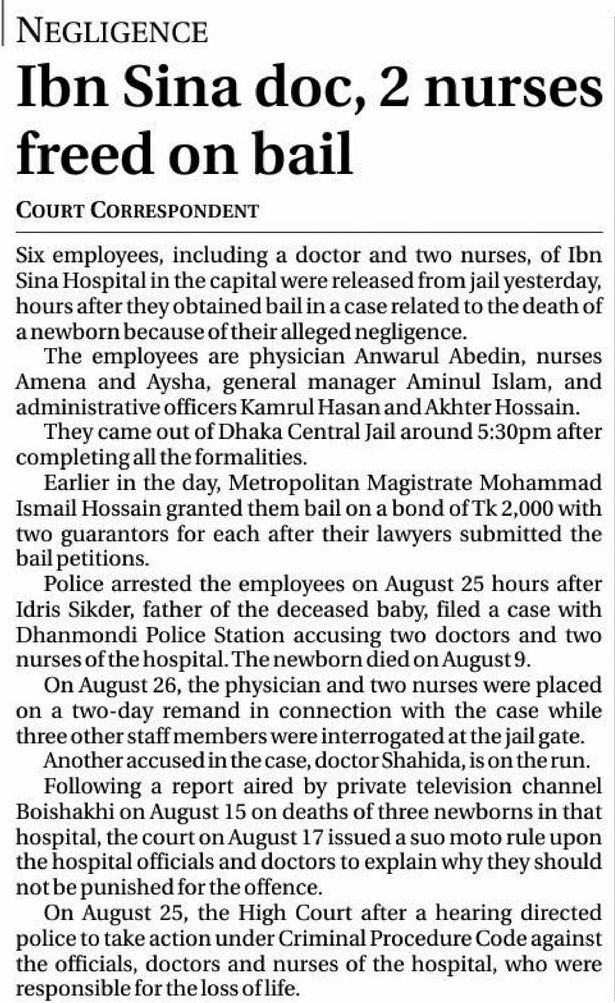 NEGLIGENCE

Ibn Sina doc, 2 nurses freed on bail

COURT CORRESPONDENT

Six employees, including a doctor and two nurses, of Ibn Sina Hospital in the capital were released from jail yesterday, hours after they obtained bail in a case related to the death of a newborn because of their alleged negligence.

The employees are physician Anwarul Abedin, nurses Amena and Aysha, general manager Aminul Islam, and administrative officers Kamrul Hasan and Akhter Hossain.

They came out of Dhaka Central Jail around 5:30pm after completing all the formalities.

Earlier in the day, Metropolitan Magistrate Mohammad Ismail Hossain granted them bail on a bond of Tk 2,000 with two guarantors for each after their lawyers submitted the bail petitions.

Police arrested the employees on August 25 hours after Idris Sikder, father of the deceased baby, filed a case with Dhanmondi Police Station accusing two doctors and two nurses of the hospital. The newborn died on August 9.

On August 26, the physician and two nurses were placed on a two-day remand in connection with the case while three other staff members were interrogated at the jail gate.

Another accused in the case, doctor Shahida, is on the run.

Following a report aired by private television channel Boishakhi on August 15 on deaths of three newborns in that hospital, the court on August 17 issued a suo moto rule upon the hospital officials and doctors to explain why they should not be punished for the offence.

On August 25, the High Court after a hearing directed police to take action under Criminal Procedure Code against the officials, doctors and nurses of the hospital, who were responsible for the loss of life.